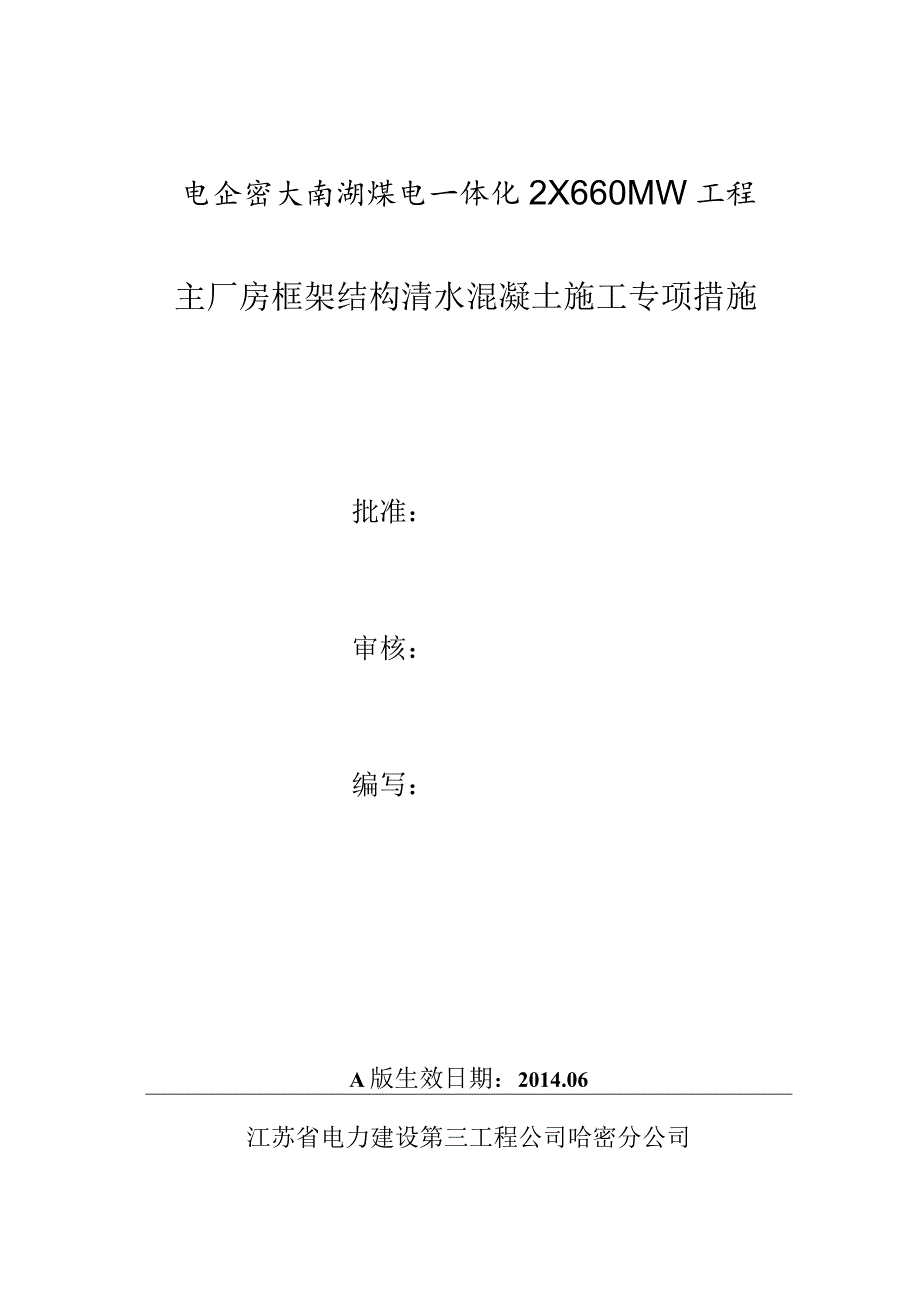 电企密大南湖煤电一体化 2X660MW 工程

主厂房框架结构清水混凝土施工专项措施

批准：

审核：

编写：

A 版生效日期：2014.06

江苏省电力建设第三工程公司哈密分公司